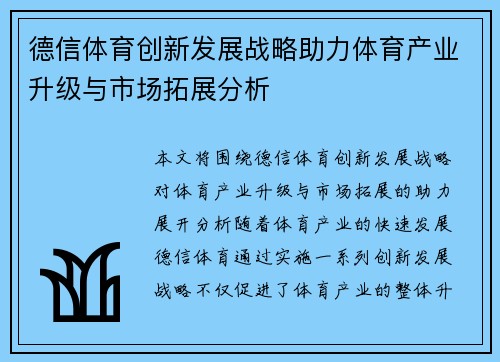 德信体育创新发展战略助力体育产业升级与市场拓展分析

本文将围绕德信体育创新发展战略对体育产业升级与市场拓展的助力展开分析随着体育产业的快速发展德信体育通过实施一系列创新发展战略不仅促进了体育产业的整体升